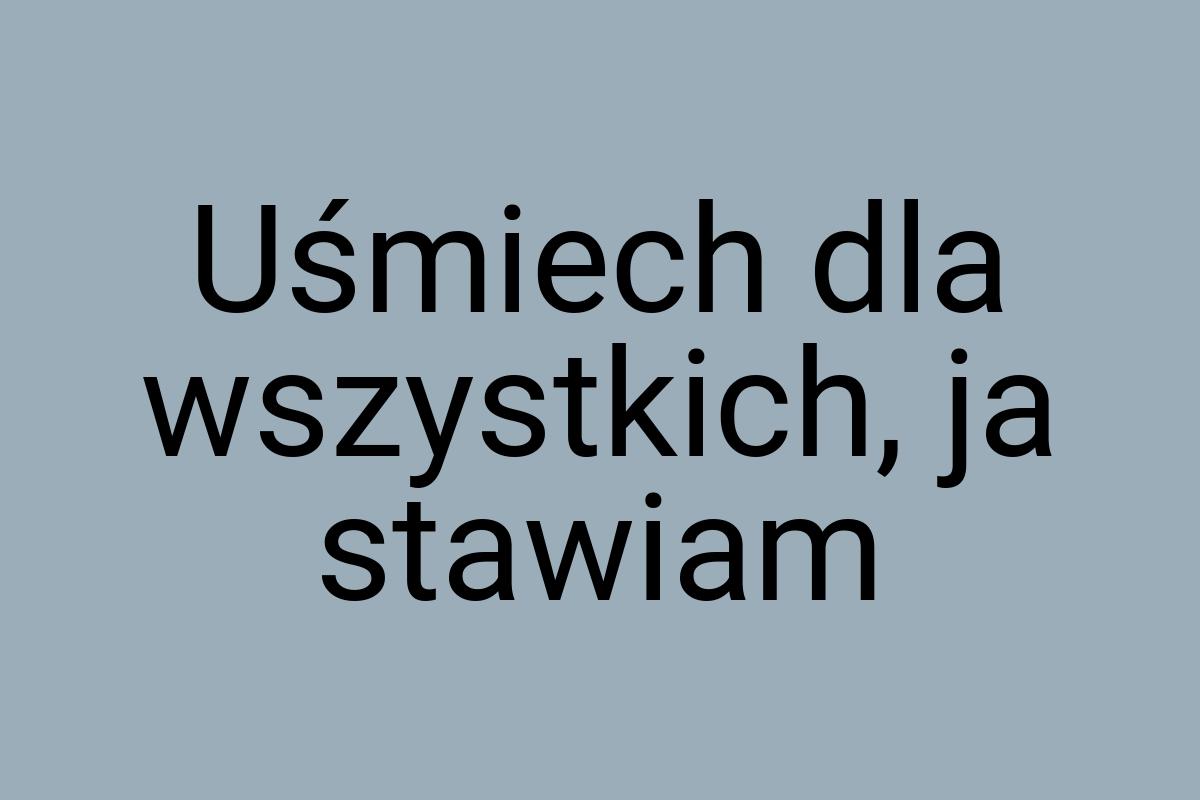 Uśmiech dla wszystkich, ja stawiam